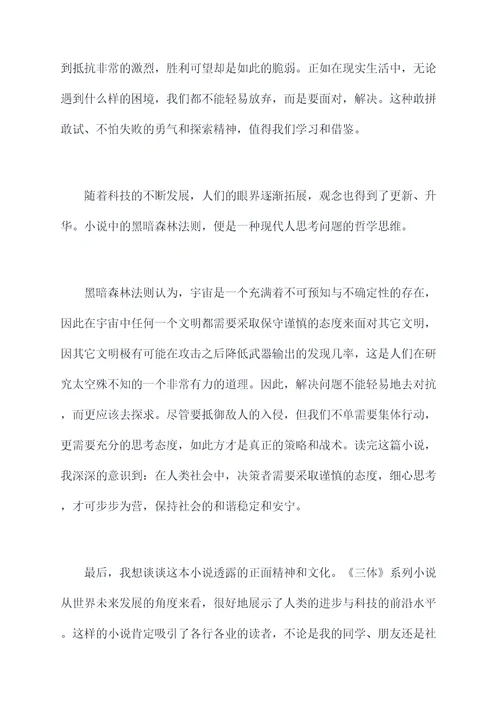 到抵抗非常的激烈，胜利可望却是如此的脆弱。正如在现实生活中，无论遇到什么样的困境，我们都不能轻易放弃，而是要面对，解决。这种敢拼敢试、不怕失败的勇气和探索精神，值得我们学习和借鉴。

随着科技的不断发展，人们的眼界逐渐拓展，观念也得到了更新、升华。小说中的黑暗森林法则，便是一种现代人思考问题的哲学思维。

黑暗森林法则认为，宇宙是一个充满着不可预知与不确定性的存在，因此在宇宙中任何一个文明都需要采取保守谨慎的态度来面对其它文明，因其它文明极有可能在攻击之后降低武器输出的发现几率，这是人们在研究太空殊不知的一个非常有力的道理。因此，解决问题不能轻易地去对抗，而更应该去探求。尽管要抵御敌人的入侵，但我们不单需要集体行动，更需要充分的思考态度，如此方才是真正的策略和战术。读完这篇小说，我深深的意识到：在人类社会中，决策者需要采取谨慎的态度，细心思考，才可步步为营，保持社会的和谐稳定和安宁。

最后，我想谈谈这本小说透露的正面精神和文化。《三体》系列小说从世界未来发展的角度来看，很好地展示了人类的进步与科技的前沿水平。这样的小说肯定吸引了各行各业的读者，不论是我的同学、朋友还是社